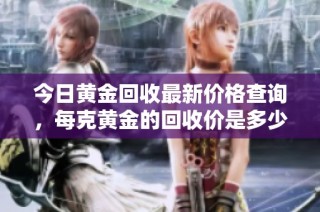 今日黄金回收最新价格查询，每克黄金的回收价是多少